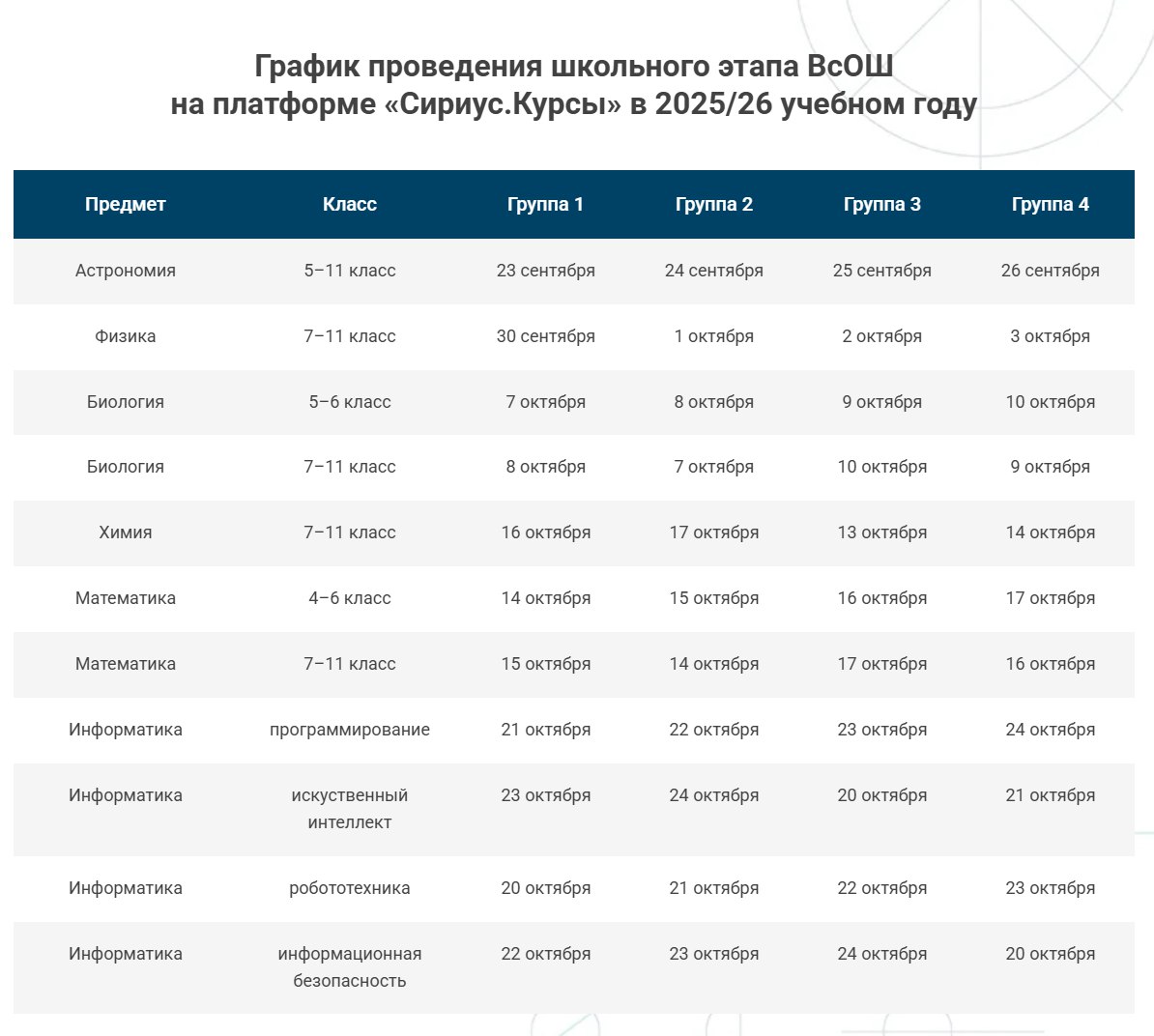 График проведения школьного этапа ВсОШ
на платформе «Сириус.Курсы» в 2025/26 учебном году

| Предмет | Класс | Группа 1 | Группа 2 | Группа 3 | Группа 4 |
|---|---|---|---|---|---|
| Астрономия | 5–11 класс | 23 сентября | 24 сентября | 25 сентября | 26 сентября |
| Физика | 7–11 класс | 30 сентября | 1 октября | 2 октября | 3 октября |
| Биология | 5–6 класс | 7 октября | 8 октября | 9 октября | 10 октября |
| Биология | 7–11 класс | 8 октября | 7 октября | 10 октября | 9 октября |
| Химия | 7–11 класс | 16 октября | 17 октября | 13 октября | 14 октября |
| Математика | 4–6 класс | 14 октября | 15 октября | 16 октября | 17 октября |
| Математика | 7–11 класс | 15 октября | 14 октября | 17 октября | 16 октября |
| Информатика | программирование | 21 октября | 22 октября | 23 октября | 24 октября |
| Информатика | искуственный интеллект | 23 октября | 24 октября | 20 октября | 21 октября |
| Информатика | робототехника | 20 октября | 21 октября | 22 октября | 23 октября |
| Информатика | информационная безопасность | 22 октября | 23 октября | 24 октября | 20 октября |